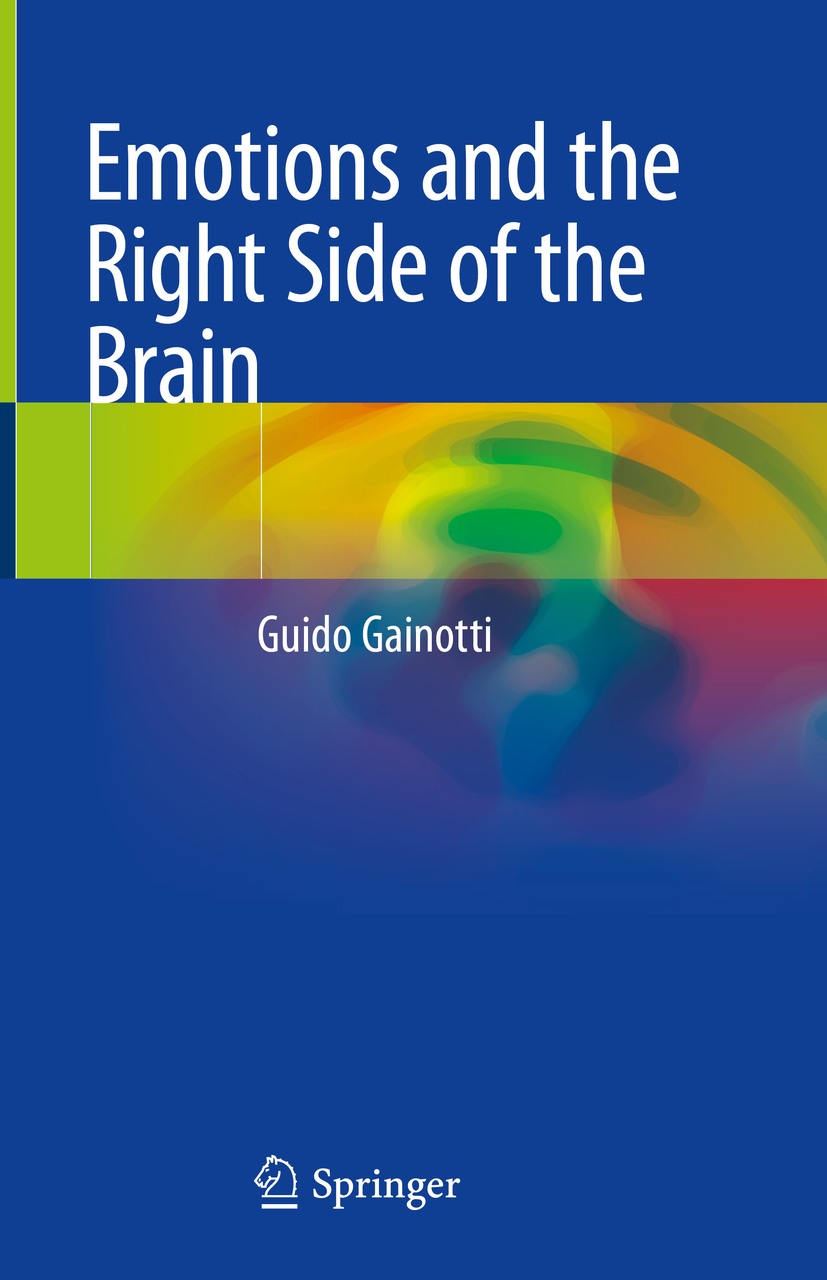 Emotions and the Right Side of the Brain

Guido Gainotti

Springer